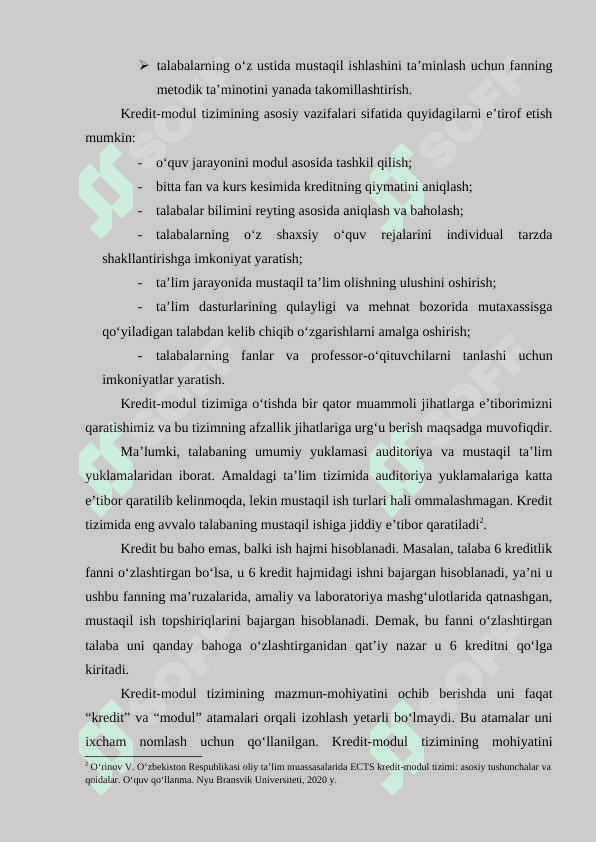 ➢ talabalarning o‘z ustida mustaqil ishlashini ta’minlash uchun fanning metodik ta’minotini yanada takomillashtirish.

Kredit-modul tizimining asosiy vazifalari sifatida quyidagilarni e’tirof etish mumkin:

- o‘quv jarayonini modul asosida tashkil qilish;

- bitta fan va kurs kesimida kreditning qiymatini aniqlash;

- talabalar bilimini reyting asosida aniqlash va baholash;

- talabalarning o‘z shaxsiy o‘quv rejalarini individual tarzda shakllantirishga imkoniyat yaratish;

- ta’lim jarayonida mustaqil ta’lim olishning ulushini oshirish;

- ta’lim dasturlarining qulayligi va mehnat bozorida mutaxassisga qo‘yiladigan talabdan kelib chiqib o‘zgarishlarni amalga oshirish;

- talabalarning fanlar va professor-o‘qituvchilarni tanlashi uchun imkoniyatlar yaratish.

Kredit-modul tizimiga o‘tishda bir qator muammoli jihatlarga e’tiborimizni qaratishimiz va bu tizimning afzallik jihatlariga urg‘u berish maqsadga muvofiqdir.

Ma’lumki, talabaning umumiy yuklamasi auditoriya va mustaqil ta’lim yuklamalaridan iborat. Amaldagi ta’lim tizimida auditoriya yuklamalariga katta e’tibor qaratilib kelinmoqda, lekin mustaqil ish turlari hali ommalashmagan. Kredit tizimida eng avvalo talabaning mustaqil ishiga jiddiy e’tibor qaratiladi$^2$.

Kredit bu baho emas, balki ish hajmi hisoblanadi. Masalan, talaba 6 kreditlik fanni o‘zlashtirgan bo‘lsa, u 6 kredit hajmidagi ishni bajargan hisoblanadi, ya’ni u ushbu fanning ma’ruzalarida, amaliy va laboratoriya mashg‘ulotlarida qatnashgan, mustaqil ish topshiriqlarini bajargan hisoblanadi. Demak, bu fanni o‘zlashtirgan talaba uni qanday bahoga o‘zlashtirganidan qat’iy nazar u 6 kreditni qo‘lga kiritadi.

Kredit-modul tizimining mazmun-mohiyatini ochib berishda uni faqat “kredit” va “modul” atamalari orqali izohlash yetarli bo‘lmaydi. Bu atamalar uni ixcham nomlash uchun qo‘llanilgan. Kredit-modul tizimining mohiyatini

$^2$ O‘rinov V. O‘zbekiston Respublikasi oliy ta’lim muassasalarida ECTS kredit-modul tizimi: asosiy tushunchalar va qoidalar. O‘quv qo‘llanma. Nyu Bransvik Universiteti, 2020 y.